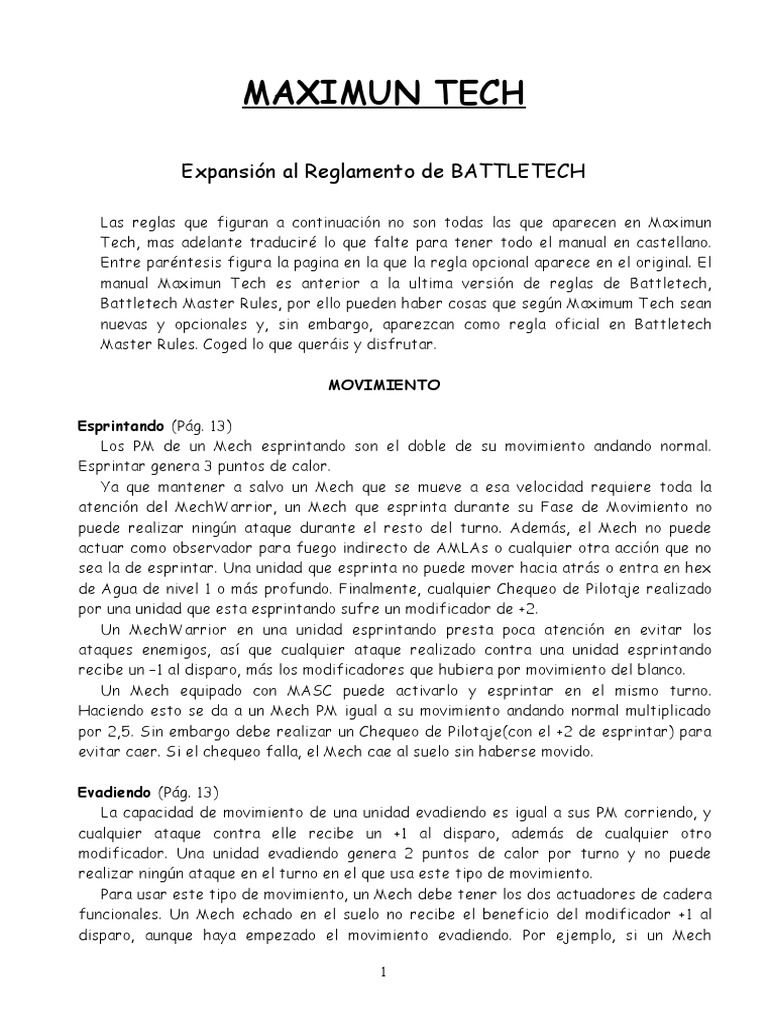 MAXIMUN TECH

Expansión al Reglamento de BATTLETECH

Las reglas que figuran a continuación no son todas las que aparecen en Maximun Tech, mas adelante traduciré lo que falte para tener todo el manual en castellano. Entre paréntesis figura la pagina en la que la regla opcional aparece en el original. El manual Maximun Tech es anterior a la ultima versión de reglas de Battletech, Battletech Master Rules, por ello pueden haber cosas que según Maximum Tech sean nuevas y opcionales y, sin embargo, aparezcan como regla oficial en Battletech Master Rules. Coged lo que queráis y disfrutar.

MOVIMIENTO

Esprintando (Pág. 13)
Los PM de un Mech esprintando son el doble de su movimiento andando normal. Esprintar genera 3 puntos de calor.
Ya que mantener a salvo un Mech que se mueve a esa velocidad requiere toda la atención del MechWarrior, un Mech que esprinta durante su Fase de Movimiento no puede realizar ningún ataque durante el resto del turno. Además, el Mech no puede actuar como observador para fuego indirecto de AMLAs o cualquier otra acción que no sea la de esprintar. Una unidad que esprinta no puede mover hacia atrás o entra en hex de Agua de nivel 1 o más profundo. Finalmente, cualquier Chequeo de Pilotaje realizado por una unidad que esta esprintando sufre un modificador de +2.
Un MechWarrior en una unidad esprintando presta poca atención en evitar los ataques enemigos, así que cualquier ataque realizado contra una unidad esprintando recibe un –1 al disparo, más los modificadores que hubiera por movimiento del blanco.
Un Mech equipado con MASC puede activarlo y esprintar en el mismo turno. Haciendo esto se da a un Mech PM igual a su movimiento andando normal multiplicado por 2,5. Sin embargo debe realizar un Chequeo de Pilotaje(con el +2 de esprintar) para evitar caer. Si el chequeo falla, el Mech cae al suelo sin haberse movido.

Evadiendo (Pág. 13)
La capacidad de movimiento de una unidad evadiendo es igual a sus PM corriendo, y cualquier ataque contra elle recibe un +1 al disparo, además de cualquier otro modificador. Una unidad evadiendo genera 2 puntos de calor por turno y no puede realizar ningún ataque en el turno en el que usa este tipo de movimiento.
Para usar este tipo de movimiento, un Mech debe tener los dos actuadores de cadera funcionales. Un Mech echado en el suelo no recibe el beneficio del modificador +1 al disparo, aunque haya empezado el movimiento evadiendo. Por ejemplo, si un Mech

1